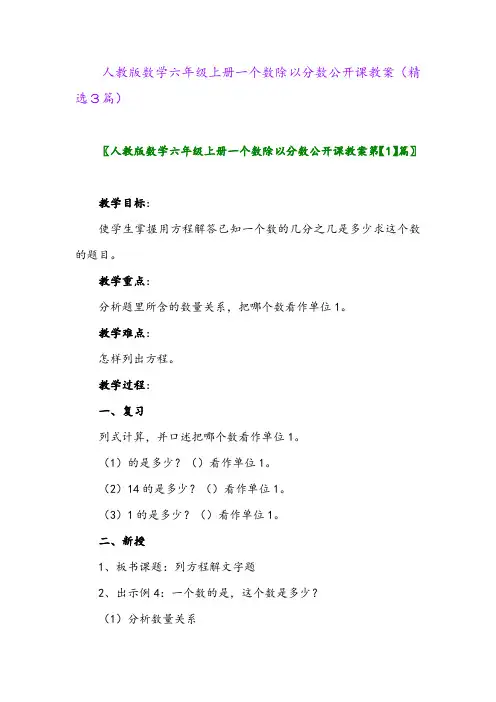 人教版数学六年级上册一个数除以分数公开课教案（精选3篇）

〖人教版数学六年级上册一个数除以分数公开课教案第【1】篇〗

教学目标：

使学生掌握用方程解答已知一个数的几分之几是多少求这个数的题目。

教学重点：

分析题里所含的数量关系，把哪个数看作单位1。

教学难点：

怎样列出方程。

教学过程：

一、复习

列式计算，并口述把哪个数看作单位1。

（1）的是多少？（）看作单位1。

（2）14的是多少？（）看作单位1。

（3）1的是多少？（）看作单位1。

二、新授

1、板书课题：列方程解文字题

2、出示例4：一个数的是，这个数是多少？

（1）分析数量关系